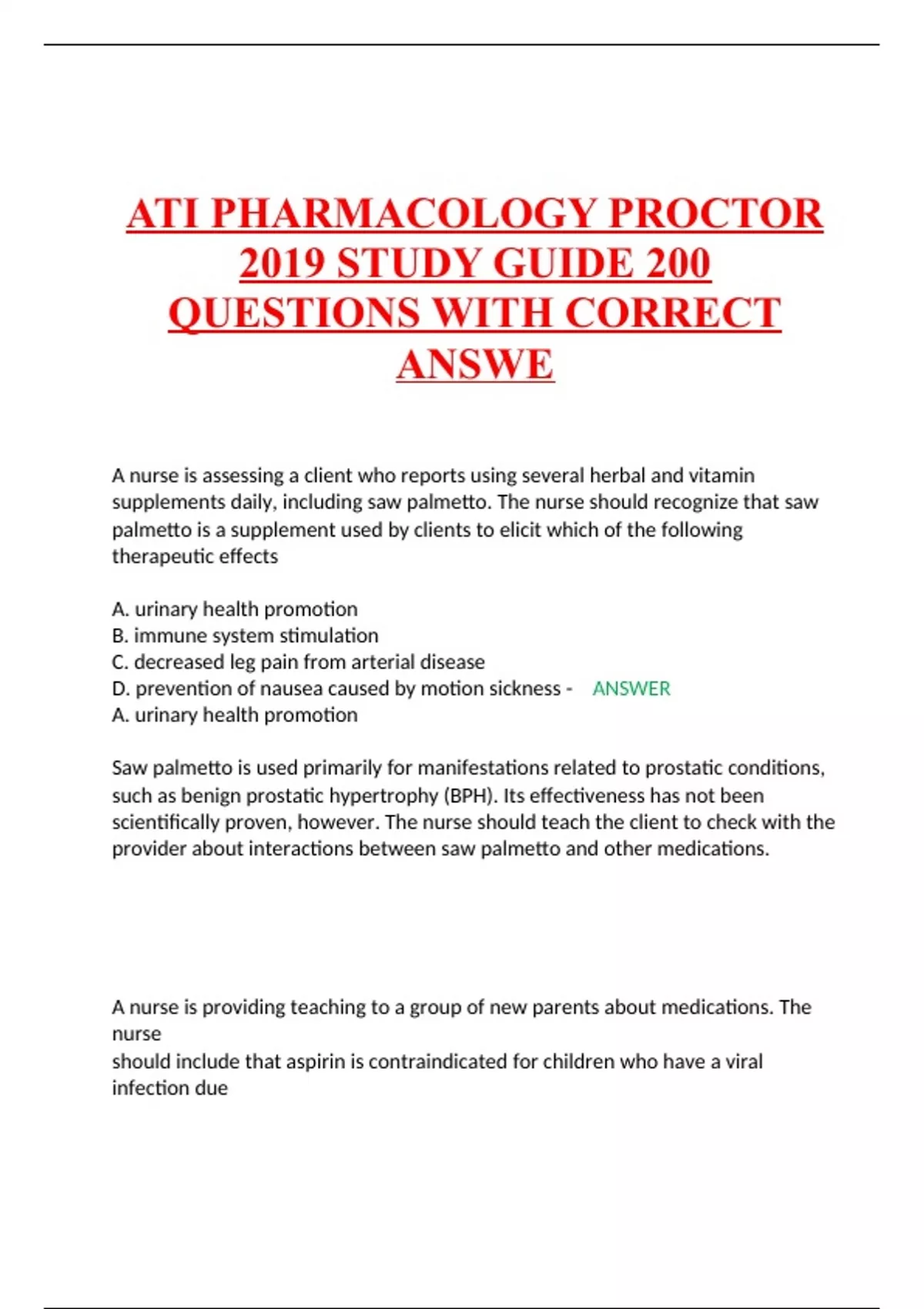 ATI PHARMACOLOGY PROCTOR 2019 STUDY GUIDE 200 QUESTIONS WITH CORRECT ANSWE

A nurse is assessing a client who reports using several herbal and vitamin supplements daily, including saw palmetto. The nurse should recognize that saw palmetto is a supplement used by clients to elicit which of the following therapeutic effects

A. urinary health promotion
B. immune system stimulation
C. decreased leg pain from arterial disease
D. prevention of nausea caused by motion sickness - ANSWER
A. urinary health promotion

Saw palmetto is used primarily for manifestations related to prostatic conditions, such as benign prostatic hypertrophy (BPH). Its effectiveness has not been scientifically proven, however. The nurse should teach the client to check with the provider about interactions between saw palmetto and other medications.

A nurse is providing teaching to a group of new parents about medications. The nurse
should include that aspirin is contraindicated for children who have a viral infection due